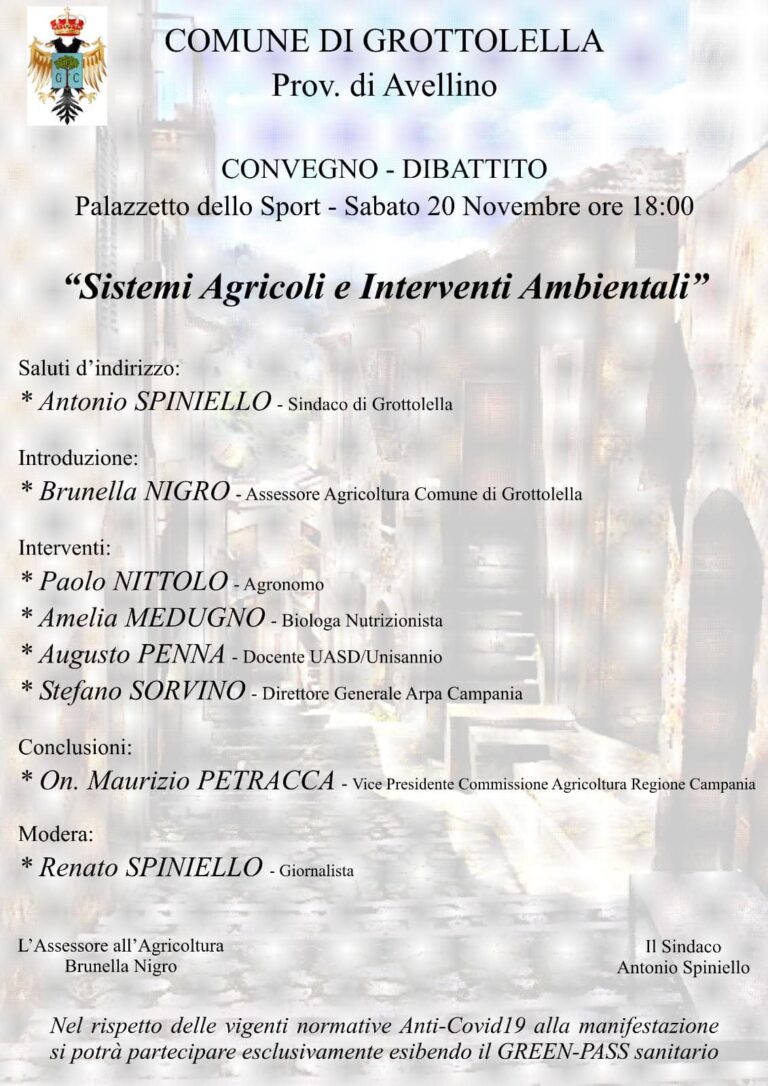 COMUNE DI GROTTOLELLA
Prov. di Avellino

CONVEGNO - DIBATTITO
Palazzetto dello Sport - Sabato 20 Novembre ore 18:00

"Sistemi Agricoli e Interventi Ambientali"

Saluti d'indirizzo:
* Antonio SPINIELLO - Sindaco di Grottolella

Introduzione:
* Brunella NIGRO - Assessore Agricoltura Comune di Grottolella

Interventi:
* Paolo NITTOLO - Agronomo
* Amelia MEDUGNO - Biologa Nutrizionista
* Augusto PENNA - Docente UASD/Unisannio
* Stefano SORVINO - Direttore Generale Arpa Campania

Conclusioni:
* On. Maurizio PETRACCA - Vice Presidente Commissione Agricoltura Regione Campania

Modera:
* Renato SPINIELLO - Giornalista

L'Assessore all'Agricoltura
Brunella Nigro

Il Sindaco
Antonio Spiniello

Nel rispetto delle vigenti normative Anti-Covid19 alla manifestazione si potrà partecipare esclusivamente esibendo il GREEN-PASS sanitario